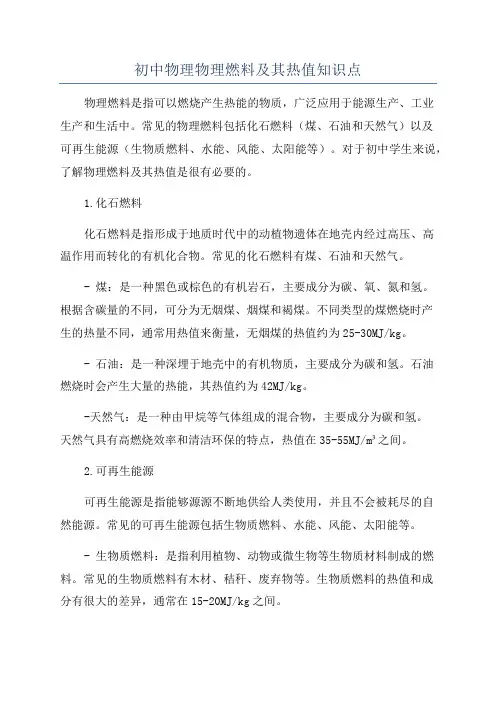 初中物理物理燃料及其热值知识点

物理燃料是指可以燃烧产生热能的物质，广泛应用于能源生产、工业生产和生活中。常见的物理燃料包括化石燃料（煤、石油和天然气）以及可再生能源（生物质燃料、水能、风能、太阳能等）。对于初中学生来说，了解物理燃料及其热值是很有必要的。

1.化石燃料

化石燃料是指形成于地质时代中的动植物遗体在地壳内经过高压、高温作用而转化的有机化合物。常见的化石燃料有煤、石油和天然气。

- 煤：是一种黑色或棕色的有机岩石，主要成分为碳、氧、氮和氢。根据含碳量的不同，可分为无烟煤、烟煤和褐煤。不同类型的煤燃烧时产生的热量不同，通常用热值来衡量，无烟煤的热值约为25-30MJ/kg。

- 石油：是一种深埋于地壳中的有机物质，主要成分为碳和氢。石油燃烧时会产生大量的热能，其热值约为42MJ/kg。

-天然气：是一种由甲烷等气体组成的混合物，主要成分为碳和氢。天然气具有高燃烧效率和清洁环保的特点，热值在35-55MJ/m³之间。

2.可再生能源

可再生能源是指能够源源不断地供给人类使用，并且不会被耗尽的自然能源。常见的可再生能源包括生物质燃料、水能、风能、太阳能等。

- 生物质燃料：是指利用植物、动物或微生物等生物质材料制成的燃料。常见的生物质燃料有木材、秸秆、废弃物等。生物质燃料的热值和成分有很大的差异，通常在15-20MJ/kg之间。